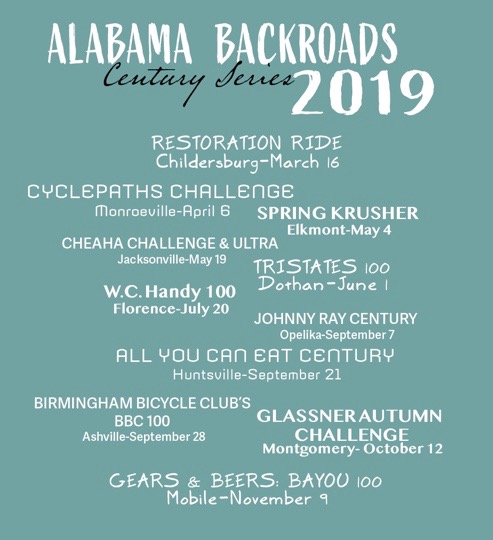 ALABAMA BACKROADS
Century Series 2019

RESTORATION RIDE
Childersburg-March 16

CYCLEPATHS CHALLENGE
Monroeville-April 6

SPRING KRUSHER
Elkmont-May 4

CHEAHA CHALLENGE & ULTRA
Jacksonville-May 19

TRISTATES 100
Dothan-June 1

W.C. Handy 100
Florence-July 20

JOHNNY RAY CENTURY
Opelika-September 7

ALL YOU CAN EAT CENTURY
Huntsville-September 21

BIRMINGHAM BICYCLE CLUB'S
BBC 100
Ashville-September 28

GLASSNER AUTUMN CHALLENGE
Montgomery- October 12

GEARS & BEERS: BAYOU 100
Mobile-November 9